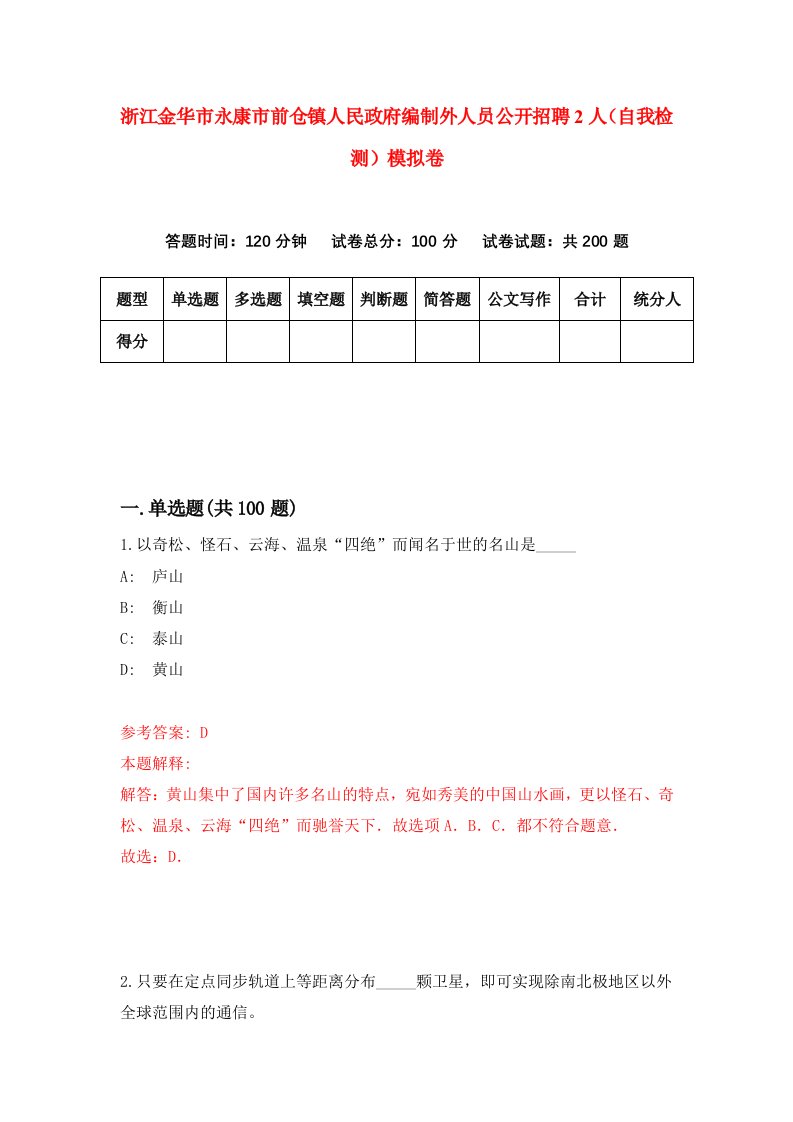 浙江金华市永康市前仓镇人民政府编制外人员公开招聘2人（自我检测）模拟卷

答题时间：120分钟　　试卷总分：100分　　试卷试题：共200题

| 题型 | 单选题 | 多选题 | 填空题 | 判断题 | 简答题 | 公文写作 | 合计 | 统分人 |
|---|---|---|---|---|---|---|---|---|
| 得分 | | | | | | | | |

一.单选题(共100题)

1.以奇松、怪石、云海、温泉“四绝”而闻名于世的名山是_____

A:　庐山

B:　衡山

C:　泰山

D:　黄山

参考答案: D

本题解释:

解答：黄山集中了国内许多名山的特点，宛如秀美的中国山水画，更以怪石、奇松、温泉、云海“四绝”而驰誉天下．故选项A．B．C．都不符合题意．

故选：D．

2.只要在定点同步轨道上等距离分布_____颗卫星，即可实现除南北极地区以外全球范围内的通信。